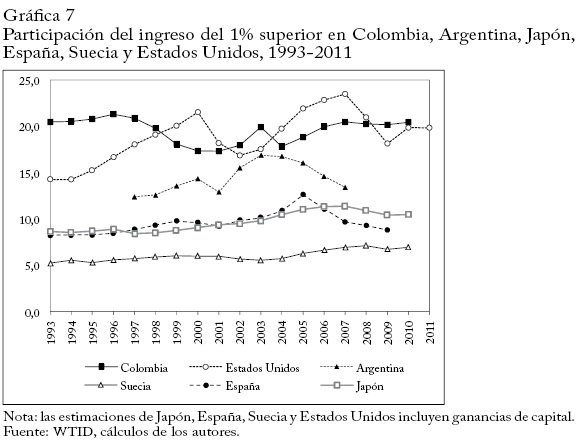 Gráfica 7
Participación del ingreso del 1% superior en Colombia, Argentina, Japón, España, Suecia y Estados Unidos, 1993-2011

25,0
20,0
15,0
10,0
5,0
0,0

1993 1994 1995 1996 1997 1998 1999 2000 2001 2002 2003 2004 2005 2006 2007 2008 2009 2010 2011

Colombia
Estados Unidos
Argentina
Suecia
España
Japón

Nota: las estimaciones de Japón, España, Suecia y Estados Unidos incluyen ganancias de capital.
Fuente: WTID, cálculos de los autores.